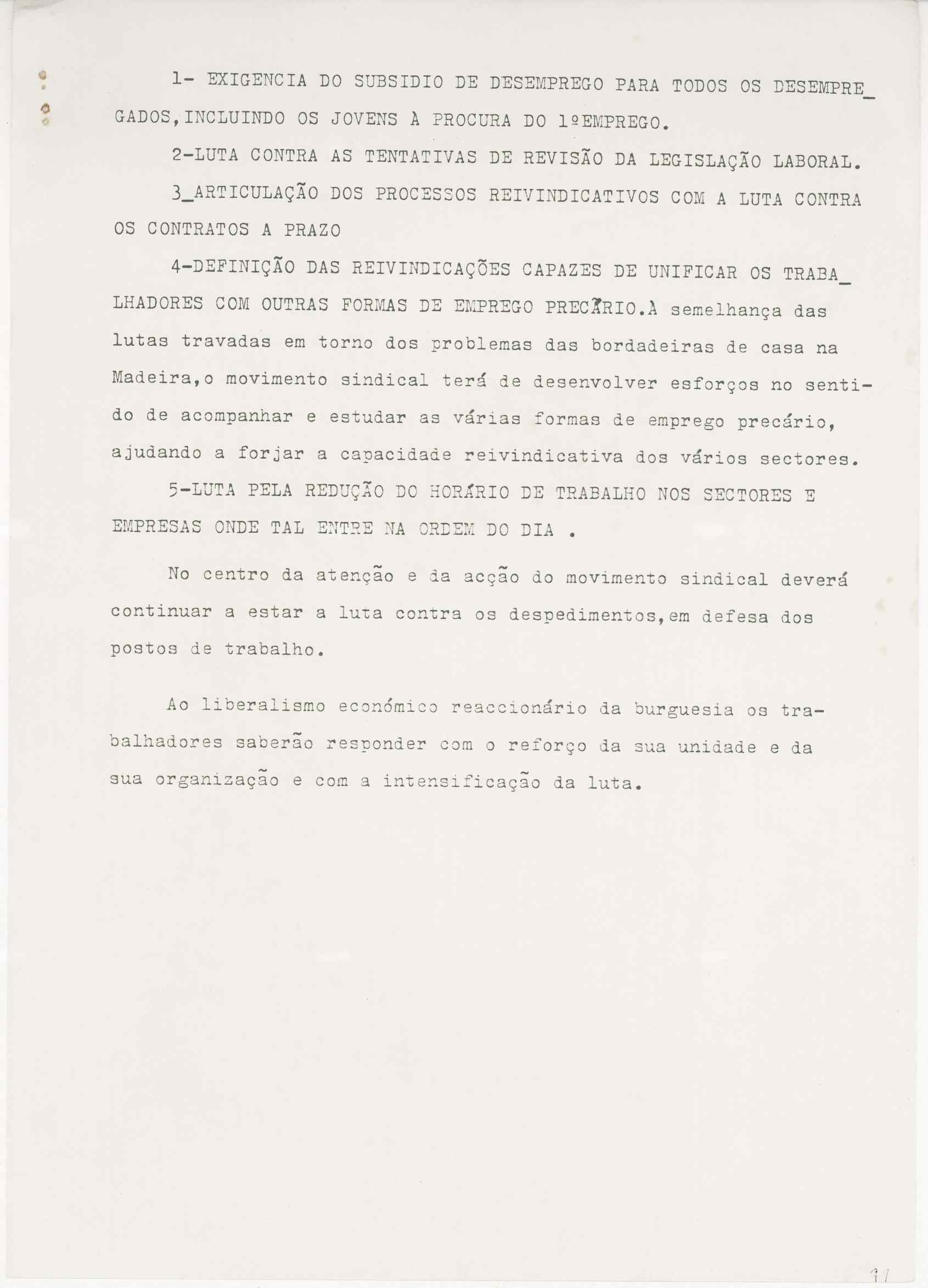 1- EXIGENCIA DO SUBSIDIO DE DESEMPREGO PARA TODOS OS DESEMPREGADOS,INCLUINDO OS JOVENS À PROCURA DO 1ºEMPREGO.

2-LUTA CONTRA AS TENTATIVAS DE REVISÃO DA LEGISLAÇÃO LABORAL.

3_ARTICULAÇÃO DOS PROCESSOS REIVINDICATIVOS COM A LUTA CONTRA OS CONTRATOS A PRAZO

4-DEFINIÇÃO DAS REIVINDICAÇÕES CAPAZES DE UNIFICAR OS TRABALHADORES COM OUTRAS FORMAS DE EMPREGO PRECÁRIO.À semelhança das lutas travadas em torno dos problemas das bordadeiras de casa na Madeira,o movimento sindical terá de desenvolver esforços no sentido de acompanhar e estudar as várias formas de emprego precário, ajudando a forjar a capacidade reivindicativa dos vários sectores.

5-LUTA PELA REDUÇÃO DO HORÁRIO DE TRABALHO NOS SECTORES E EMPRESAS ONDE TAL ENTRE NA ORDEM DO DIA .

No centro da atenção e da acção do movimento sindical deverá continuar a estar a luta contra os despedimentos,em defesa dos postos de trabalho.

Ao liberalismo económico reaccionário da burguesia os trabalhadores saberão responder com o reforço da sua unidade e da sua organização e com a intensificação da luta.

11